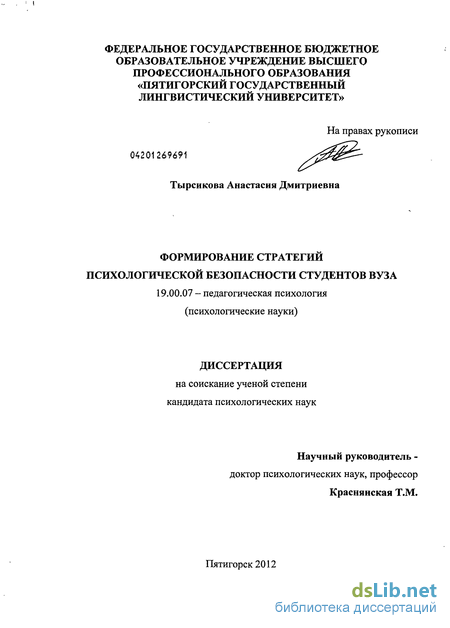 ФЕДЕРАЛЬНОЕ ГОСУДАРСТВЕННОЕ БЮДЖЕТНОЕ ОБРАЗОВАТЕЛЬНОЕ УЧРЕЖДЕНИЕ ВЫСШЕГО ПРОФЕССИОНАЛЬНОГО ОБРАЗОВАНИЯ «ПЯТИГОРСКИЙ ГОСУДАРСТВЕННЫЙ ЛИНГВИСТИЧЕСКИЙ УНИВЕРСИТЕТ»

На правах рукописи

04201269691

Тырсикова Анастасия Дмитриевна

ФОРМИРОВАНИЕ СТРАТЕГИЙ
ПСИХОЛОГИЧЕСКОЙ БЕЗОПАСНОСТИ СТУДЕНТОВ ВУЗА
19.00.07 – педагогическая психология
(психологические науки)

ДИССЕРТАЦИЯ
на соискание ученой степени
кандидата психологических наук

Научный руководитель -
доктор психологических наук, профессор
Краснянская Т.М.

Пятигорск 2012

dsLib.net
библиотека диссертаций